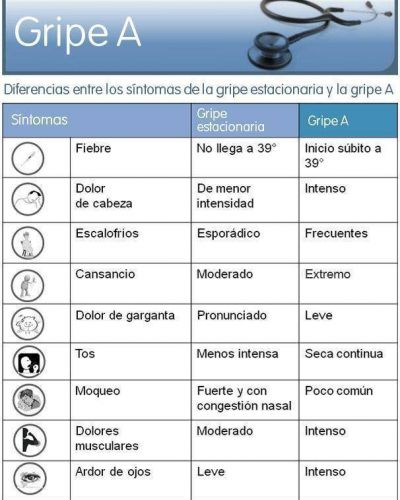 Gripe A

Diferencias entre los síntomas de la gripe estacionaria y la gripe A

| Síntomas | | Gripe estacionaria | Gripe A |
|---|---|---|---|
| | Fiebre | No llega a 39° | Inicio súbito a 39° |
| | Dolor de cabeza | De menor intensidad | Intenso |
| | Escalofríos | Esporádico | Frecuentes |
| | Cansancio | Moderado | Extremo |
| | Dolor de garganta | Pronunciado | Leve |
| | Tos | Menos intensa | Seca continua |
| | Moqueo | Fuerte y con congestión nasal | Poco común |
| | Dolores musculares | Moderado | Intenso |
| | Ardor de ojos | Leve | Intenso |